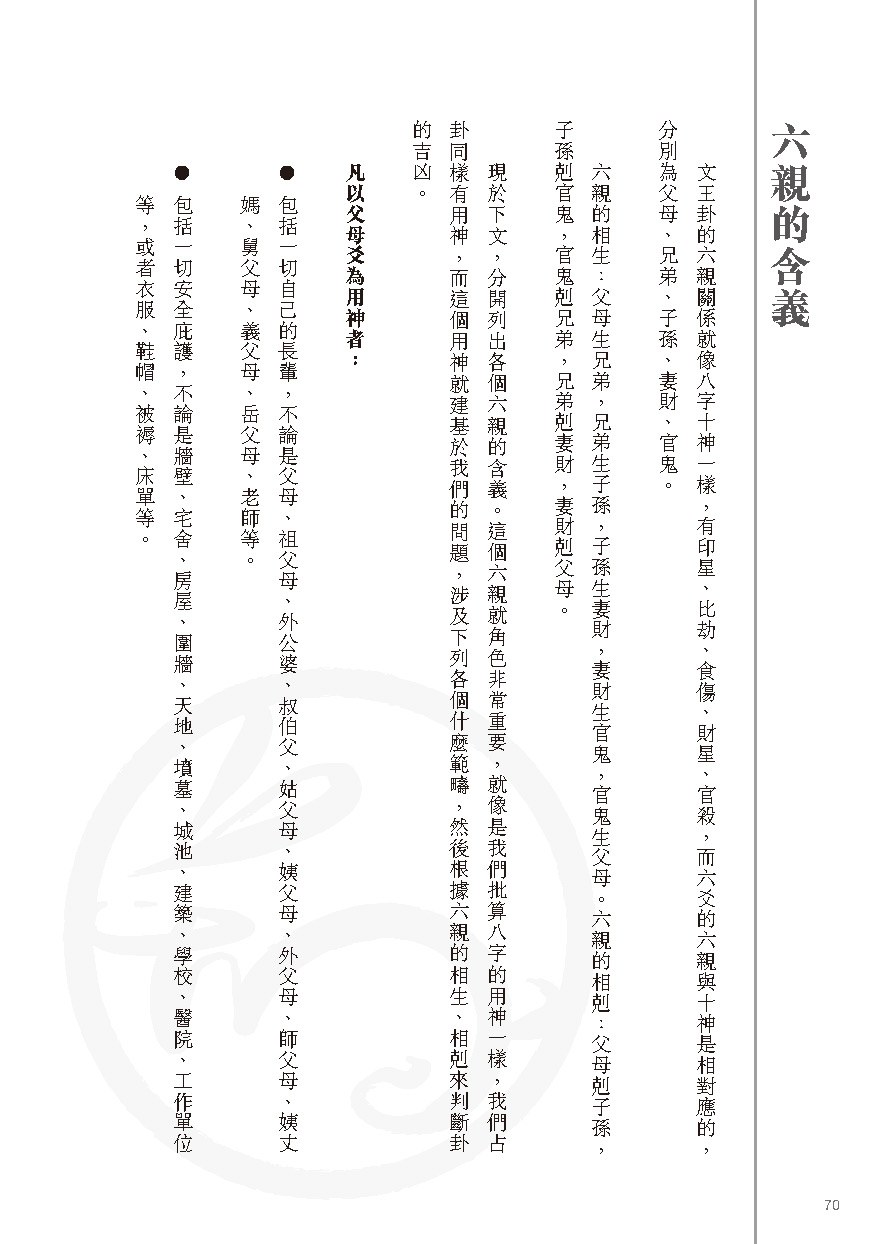 六親的含義

文王卦的六親關係就像八字十神一樣，有印星、比劫、食傷、財星、官殺，而六爻的六親與十神是相對應的，分別為父母、兄弟、子孫、妻財、官鬼。

六親的相生：父母生兄弟，兄弟生子孫，子孫生妻財，妻財生官鬼，官鬼生父母。六親的相剋：父母剋子孫，子孫剋官鬼，官鬼剋兄弟，兄弟剋妻財，妻財剋父母。

現於下文，分開列出各個六親的含義。這個六親就角色非常重要，就像是我們批算八字的用神一樣，我們占卦同樣有用神，而這個用神就建基於我們的問題，涉及下列各個什麼範疇，然後根據六親的相生、相剋來判斷卦的吉凶。

凡以父母爻為用神者：

● 包括一切自己的長輩，不論是父母、祖父母、外公婆、叔伯父、姑父母、姨父母、外父母、師父母、姨丈媽、舅父母、義父母、岳父母、老師等。

● 包括一切安全庇護，不論是牆壁、宅舍、房屋、圍牆、天地、墳墓、城池、建築、學校、醫院、工作單位等，或者衣服、鞋帽、被褥、床單等。

70